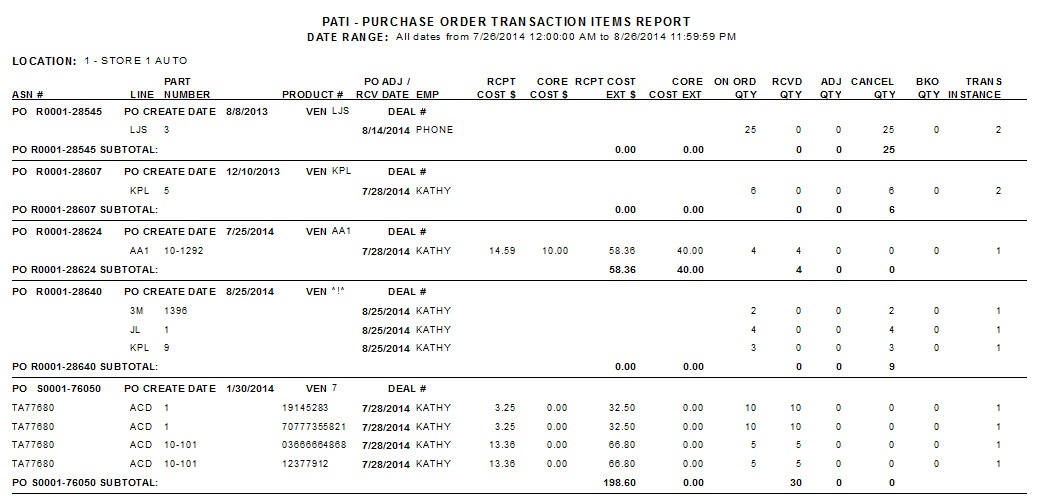 PATI - PURCHASE ORDER TRANSACTION ITEMS REPORT
DATE RANGE: All dates from 7/26/2014 12:00:00 AM to 8/26/2014 11:59:59 PM

LOCATION: 1 - STORE 1 AUTO

| ASN # | LINE | PART NUMBER | PRODUCT # | PO ADJ / RCV DATE | EMP | RCPT COST $ | CORE COST $ | RCPT COST EXT $ | CORE COST EXT | ON ORD QTY | RCVD QTY | ADJ QTY | CANCEL QTY | BKO QTY | TRANS INSTANCE |
|---|---|---|---|---|---|---|---|---|---|---|---|---|---|---|---|
| PO R0001-28545 | PO CREATE DATE 8/8/2013 | | VEN LJS | DEAL # | | | | | | | | | | | |
| | LJS | 3 | | 8/14/2014 | PHONE | | | | | 25 | 0 | 0 | 25 | 0 | 2 |
| PO R0001-28545 SUBTOTAL: | | | | | | | | 0.00 | 0.00 | | 0 | 0 | 25 | | |
| PO R0001-28607 | PO CREATE DATE 12/10/2013 | | VEN KPL | DEAL # | | | | | | | | | | | |
| | KPL | 5 | | 7/28/2014 | KATHY | | | | | 6 | 0 | 0 | 6 | 0 | 2 |
| PO R0001-28607 SUBTOTAL: | | | | | | | | 0.00 | 0.00 | | 0 | 0 | 6 | | |
| PO R0001-28624 | PO CREATE DATE 7/25/2014 | | VEN AA1 | DEAL # | | | | | | | | | | | |
| | AA1 | 10-1292 | | 7/28/2014 | KATHY | 14.59 | 10.00 | 58.36 | 40.00 | 4 | 4 | 0 | 0 | 0 | 1 |
| PO R0001-28624 SUBTOTAL: | | | | | | | | 58.36 | 40.00 | | 4 | 0 | 0 | | |
| PO R0001-28640 | PO CREATE DATE 8/25/2014 | | VEN ^!^ | DEAL # | | | | | | | | | | | |
| | 3M | 1396 | | 8/25/2014 | KATHY | | | | | 2 | 0 | 0 | 2 | 0 | 1 |
| | JL | 1 | | 8/25/2014 | KATHY | | | | | 4 | 0 | 0 | 4 | 0 | 1 |
| | KPL | 9 | | 8/25/2014 | KATHY | | | | | 3 | 0 | 0 | 3 | 0 | 1 |
| PO R0001-28640 SUBTOTAL: | | | | | | | | 0.00 | 0.00 | | 0 | 0 | 9 | | |
| PO S0001-76050 | PO CREATE DATE 1/30/2014 | | VEN 7 | DEAL # | | | | | | | | | | | |
| TA77680 | ACD | 1 | 19145283 | 7/28/2014 | KATHY | 3.25 | 0.00 | 32.50 | 0.00 | 10 | 10 | 0 | 0 | 0 | 1 |
| TA77680 | ACD | 1 | 70777355821 | 7/28/2014 | KATHY | 3.25 | 0.00 | 32.50 | 0.00 | 10 | 10 | 0 | 0 | 0 | 1 |
| TA77680 | ACD | 10-101 | 03666664868 | 7/28/2014 | KATHY | 13.36 | 0.00 | 66.80 | 0.00 | 5 | 5 | 0 | 0 | 0 | 1 |
| TA77680 | ACD | 10-101 | 12377912 | 7/28/2014 | KATHY | 13.36 | 0.00 | 66.80 | 0.00 | 5 | 5 | 0 | 0 | 0 | 1 |
| PO S0001-76050 SUBTOTAL: | | | | | | | | 198.60 | 0.00 | | 30 | 0 | 0 | | |